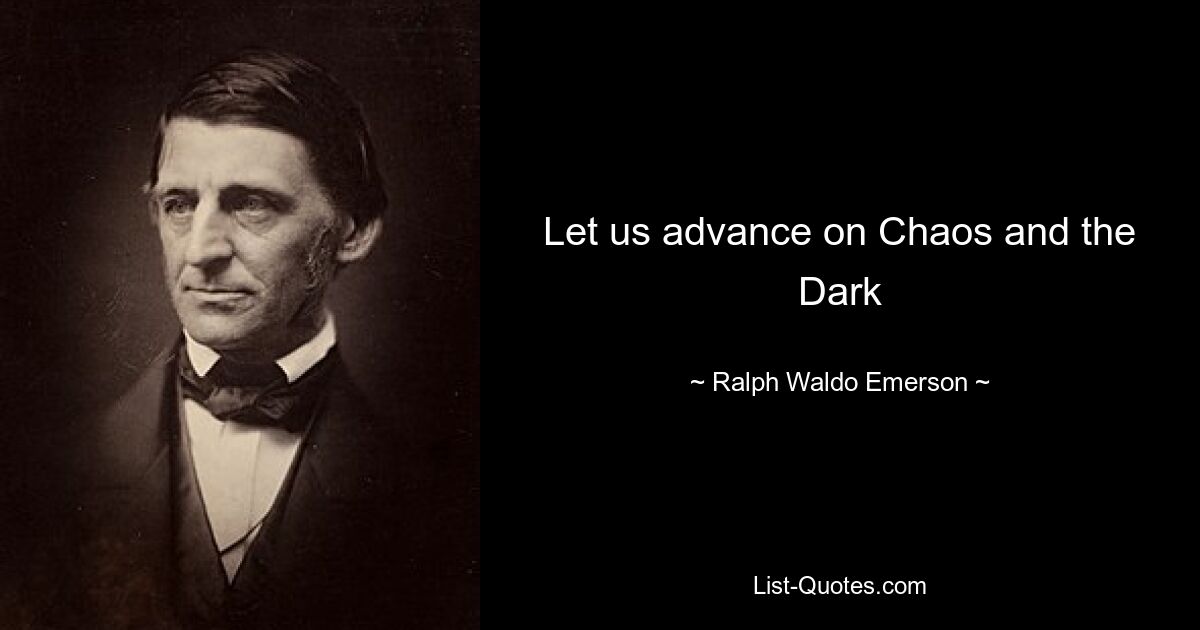 Let us advance on Chaos and the Dark

~ Ralph Waldo Emerson ~

List-Quotes.com